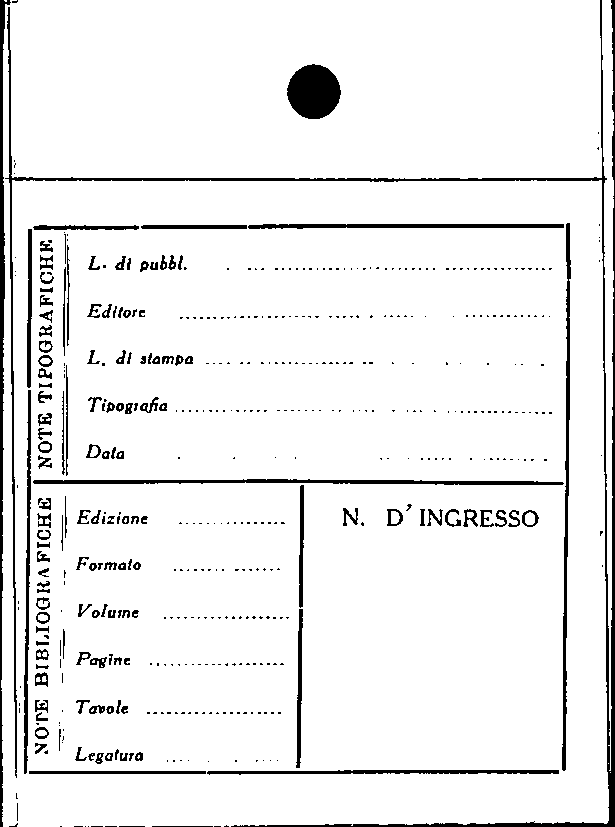 NOTE TIPOGRAFICHE

L. di pubbl. ____

Editore ____

L. di stampa ____

Tipografia ____

Data ____

NOTE BIBLIOGRAFICHE

Edizione ____

Formato ____

Volume ____

Pagine ____

Tavole ____

Legatura ____

N. D' INGRESSO